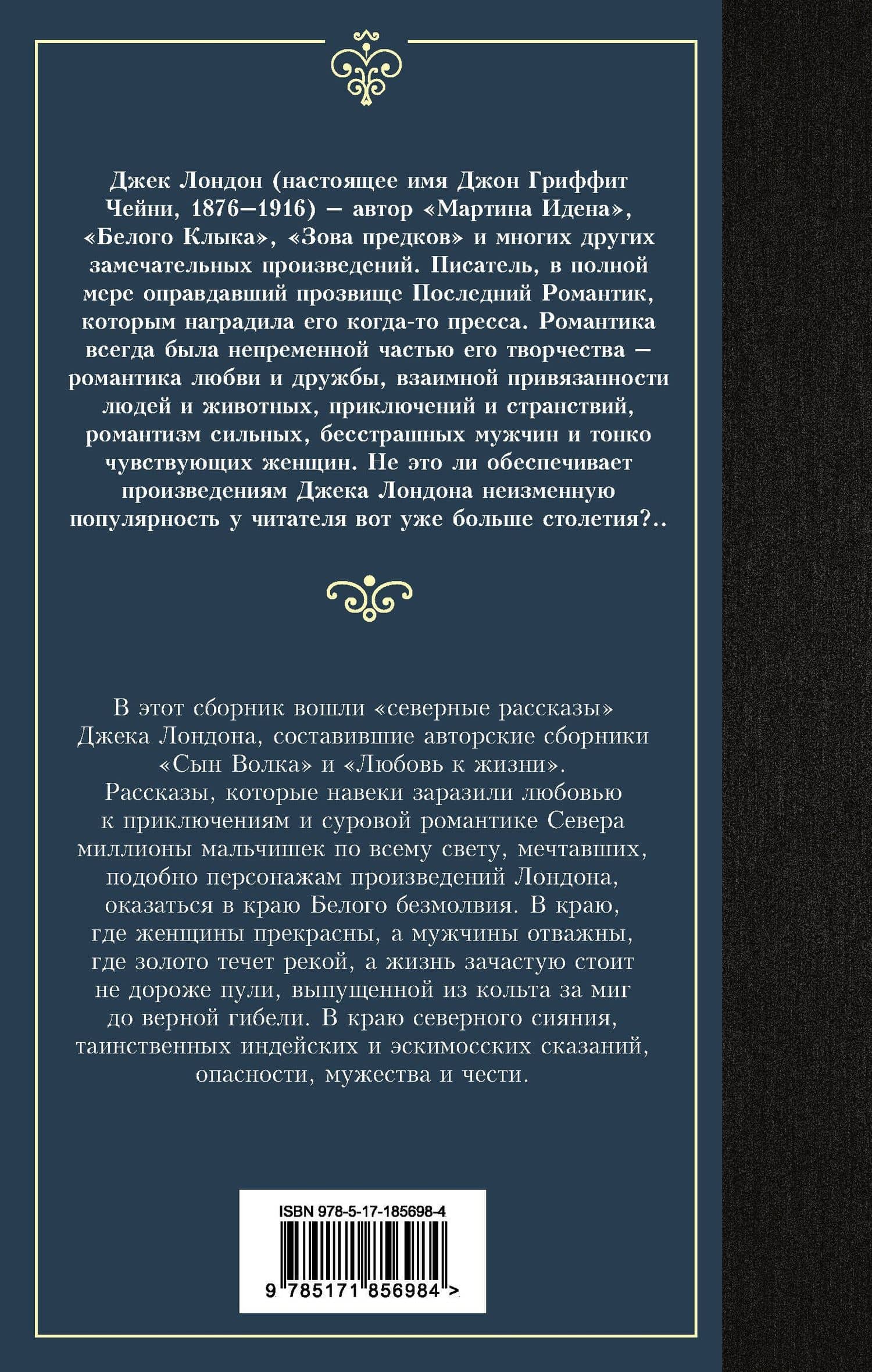 Джек Лондон (настоящее имя Джон Гриффит Чейни, 1876–1916) – автор «Мартина Идена», «Белого Клыка», «Зова предков» и многих других замечательных произведений. Писатель, в полной мере оправдавший прозвище Последний Романтик, которым наградила его когда-то пресса. Романтика всегда была непременной частью его творчества – романтика любви и дружбы, взаимной привязанности людей и животных, приключений и странствий, романтизм сильных, бесстрашных мужчин и тонко чувствующих женщин. Не это ли обеспечивает произведениям Джека Лондона неизменную популярность у читателя вот уже больше столетия?..

В этот сборник вошли «северные рассказы» Джека Лондона, составившие авторские сборники «Сын Волка» и «Любовь к жизни». Рассказы, которые навеки заразили любовью к приключениям и суровой романтике Севера миллионы мальчишек по всему свету, мечтавших, подобно персонажам произведений Лондона, оказаться в краю Белого безмолвия. В краю, где женщины прекрасны, а мужчины отважны, где золото течет рекой, а жизнь зачастую стоит не дороже пули, выпущенной из кольта за миг до верной гибели. В краю северного сияния, таинственных индейских и эскимосских сказаний, опасности, мужества и чести.

ISBN 978-5-17-185698-4

9 785171 856984 >